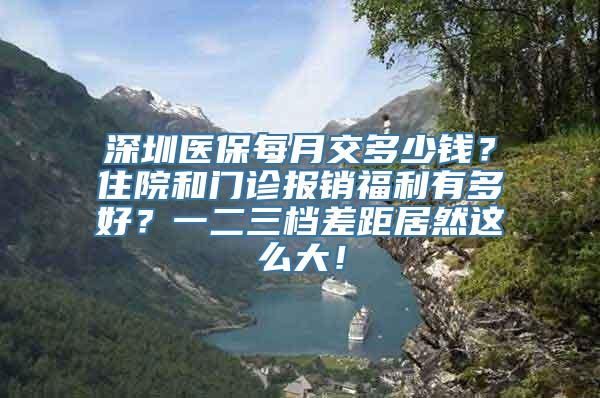 深圳医保每月交多少钱？住院和门诊报销福利有多好？一二三档差距居然这么大！